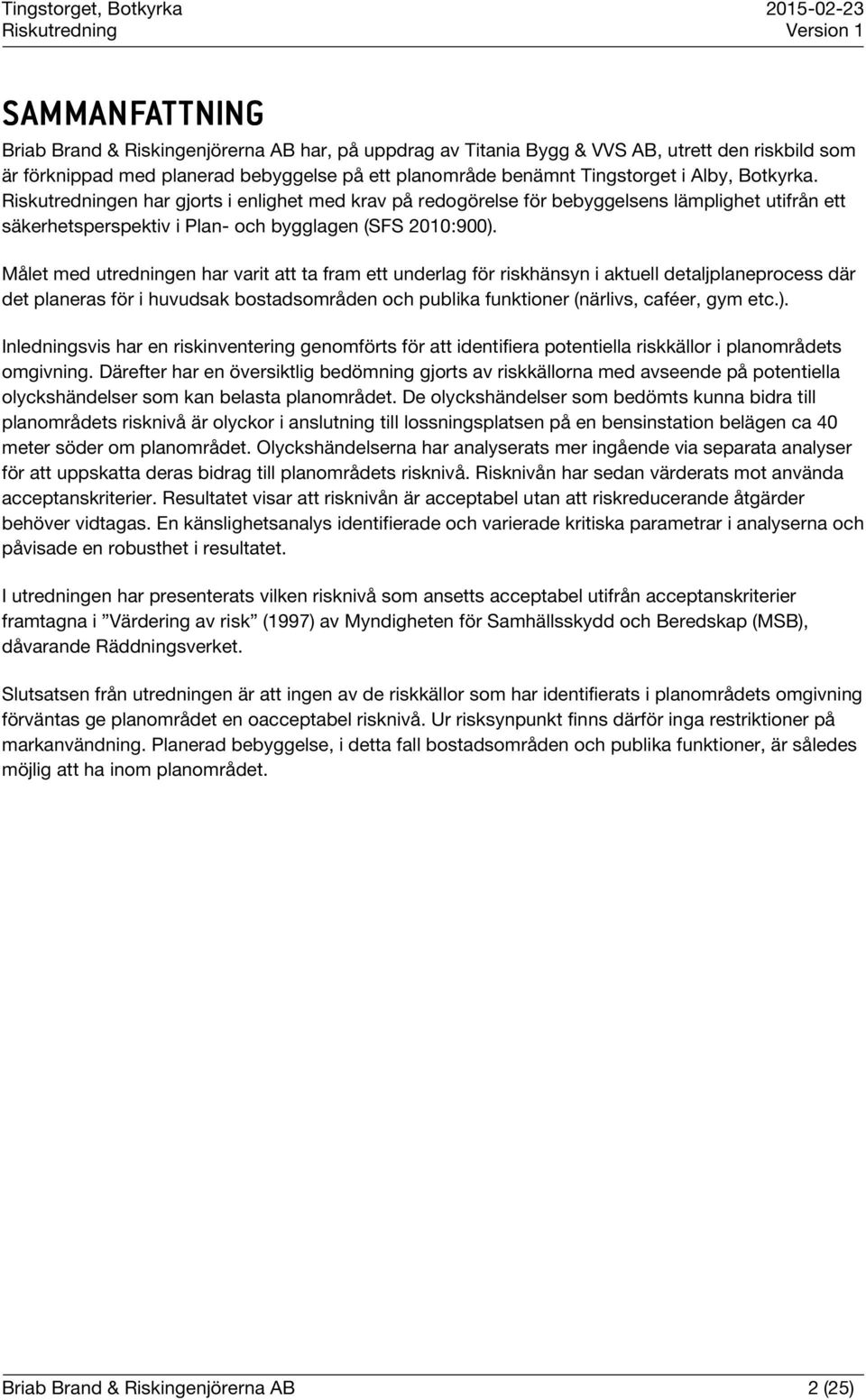 Tingstorget, Botkyrka
Riskutredning

2015-02-23
Version 1

SAMMANFATTNING

Briab Brand & Riskingenjörerna AB har, på uppdrag av Titania Bygg & VVS AB, utrett den riskbild som är förknippad med planerad bebyggelse på ett planområde benämnt Tingstorget i Alby, Botkyrka. Riskutredningen har gjorts i enlighet med krav på redogörelse för bebyggelsens lämplighet utifrån ett säkerhetsperspektiv i Plan- och bygglagen (SFS 2010:900).

Målet med utredningen har varit att ta fram ett underlag för riskhänsyn i aktuell detaljplaneprocess där det planeras för i huvudsak bostadsområden och publika funktioner (närlivs, caféer, gym etc.).

Inledningsvis har en riskinventering genomförts för att identifiera potentiella riskkällor i planområdets omgivning. Därefter har en översiktlig bedömning gjorts av riskkällorna med avseende på potentiella olyckshändelser som kan belasta planområdet. De olyckshändelser som bedömts kunna bidra till planområdets risknivå är olyckor i anslutning till lossningsplatsen på en bensinstation belägen ca 40 meter söder om planområdet. Olyckshändelserna har analyserats mer ingående via separata analyser för att uppskatta deras bidrag till planområdets risknivå. Risknivån har sedan värderats mot använda acceptanskriterier. Resultatet visar att risknivån är acceptabel utan att riskreducerande åtgärder behöver vidtagas. En känslighetsanalys identifierade och varierade kritiska parametrar i analyserna och påvisade en robusthet i resultatet.

I utredningen har presenterats vilken risknivå som ansetts acceptabel utifrån acceptanskriterier framtagna i ”Värdering av risk” (1997) av Myndigheten för Samhällsskydd och Beredskap (MSB), dåvarande Räddningsverket.

Slutsatsen från utredningen är att ingen av de riskkällor som har identifierats i planområdets omgivning förväntas ge planområdet en oacceptabel risknivå. Ur risksynpunkt finns därför inga restriktioner på markanvändning. Planerad bebyggelse, i detta fall bostadsområden och publika funktioner, är således möjlig att ha inom planområdet.

Briab Brand & Riskingenjörerna AB
2 (25)